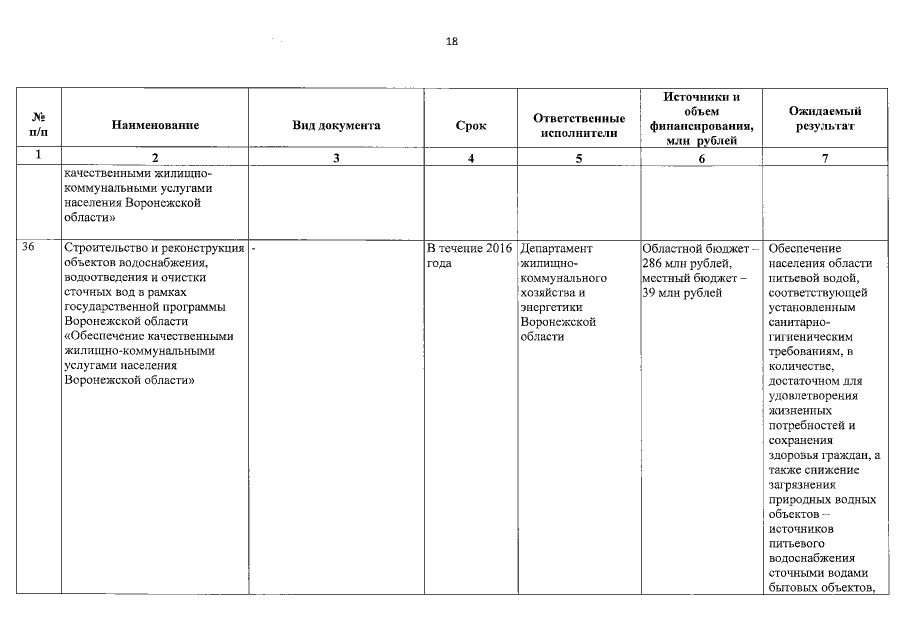 18

| № п/п | Наименование | Вид документа | Срок | Ответственные исполнители | Источники и объем финансирования, млн рублей | Ожидаемый результат |
|---|---|---|---|---|---|---|
| 1 | 2 | 3 | 4 | 5 | 6 | 7 |
| | качественными жилищно-коммунальными услугами населения Воронежской области» | | | | | |
| 36 | Строительство и реконструкция объектов водоснабжения, водоотведения и очистки сточных вод в рамках государственной программы Воронежской области «Обеспечение качественными жилищно-коммунальными услугами населения Воронежской области» | - | В течение 2016 года | Департамент жилищно-коммунального хозяйства и энергетики Воронежской области | Областной бюджет – 286 млн рублей, местный бюджет – 39 млн рублей | Обеспечение населения области питьевой водой, соответствующей установленным санитарно-гигиеническим требованиям, в количестве, достаточном для удовлетворения жизненных потребностей и сохранения здоровья граждан, а также снижение загрязнения природных водных объектов – источников питьевого водоснабжения сточными водами бытовых объектов, |